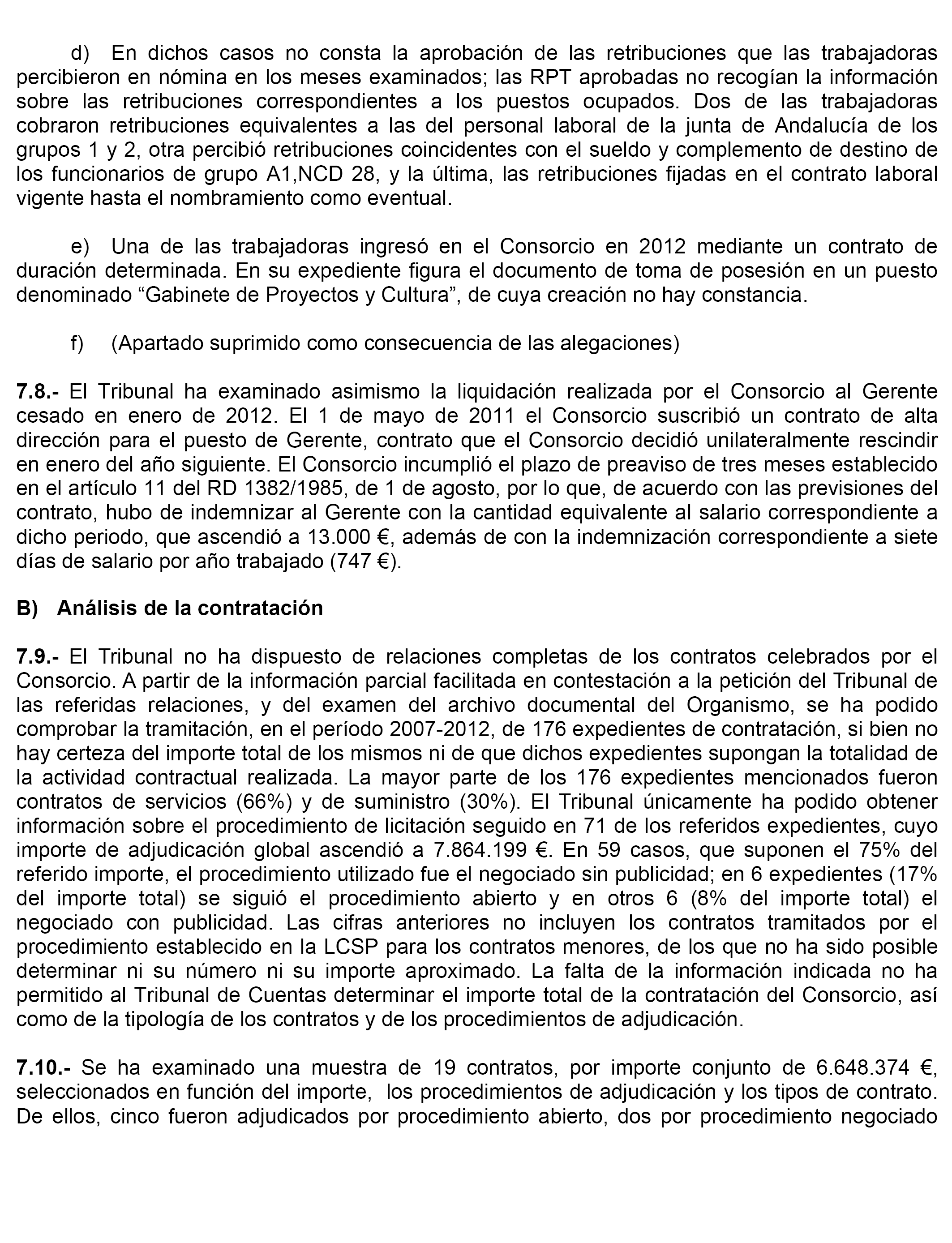 d) En dichos casos no consta la aprobación de las retribuciones que las trabajadoras percibieron en nómina en los meses examinados; las RPT aprobadas no recogían la información sobre las retribuciones correspondientes a los puestos ocupados. Dos de las trabajadoras cobraron retribuciones equivalentes a las del personal laboral de la junta de Andalucía de los grupos 1 y 2, otra percibió retribuciones coincidentes con el sueldo y complemento de destino de los funcionarios de grupo A1,NCD 28, y la última, las retribuciones fijadas en el contrato laboral vigente hasta el nombramiento como eventual.

e) Una de las trabajadoras ingresó en el Consorcio en 2012 mediante un contrato de duración determinada. En su expediente figura el documento de toma de posesión en un puesto denominado “Gabinete de Proyectos y Cultura”, de cuya creación no hay constancia.

f) (Apartado suprimido como consecuencia de las alegaciones)

7.8.- El Tribunal ha examinado asimismo la liquidación realizada por el Consorcio al Gerente cesado en enero de 2012. El 1 de mayo de 2011 el Consorcio suscribió un contrato de alta dirección para el puesto de Gerente, contrato que el Consorcio decidió unilateralmente rescindir en enero del año siguiente. El Consorcio incumplió el plazo de preaviso de tres meses establecido en el artículo 11 del RD 1382/1985, de 1 de agosto, por lo que, de acuerdo con las previsiones del contrato, hubo de indemnizar al Gerente con la cantidad equivalente al salario correspondiente a dicho periodo, que ascendió a 13.000 €, además de con la indemnización correspondiente a siete días de salario por año trabajado (747 €).

B) Análisis de la contratación

7.9.- El Tribunal no ha dispuesto de relaciones completas de los contratos celebrados por el Consorcio. A partir de la información parcial facilitada en contestación a la petición del Tribunal de las referidas relaciones, y del examen del archivo documental del Organismo, se ha podido comprobar la tramitación, en el período 2007-2012, de 176 expedientes de contratación, si bien no hay certeza del importe total de los mismos ni de que dichos expedientes supongan la totalidad de la actividad contractual realizada. La mayor parte de los 176 expedientes mencionados fueron contratos de servicios (66%) y de suministro (30%). El Tribunal únicamente ha podido obtener información sobre el procedimiento de licitación seguido en 71 de los referidos expedientes, cuyo importe de adjudicación global ascendió a 7.864.199 €. En 59 casos, que suponen el 75% del referido importe, el procedimiento utilizado fue el negociado sin publicidad; en 6 expedientes (17% del importe total) se siguió el procedimiento abierto y en otros 6 (8% del importe total) el negociado con publicidad. Las cifras anteriores no incluyen los contratos tramitados por el procedimiento establecido en la LCSP para los contratos menores, de los que no ha sido posible determinar ni su número ni su importe aproximado. La falta de la información indicada no ha permitido al Tribunal de Cuentas determinar el importe total de la contratación del Consorcio, así como de la tipología de los contratos y de los procedimientos de adjudicación.

7.10.- Se ha examinado una muestra de 19 contratos, por importe conjunto de 6.648.374 €, seleccionados en función del importe, los procedimientos de adjudicación y los tipos de contrato. De ellos, cinco fueron adjudicados por procedimiento abierto, dos por procedimiento negociado